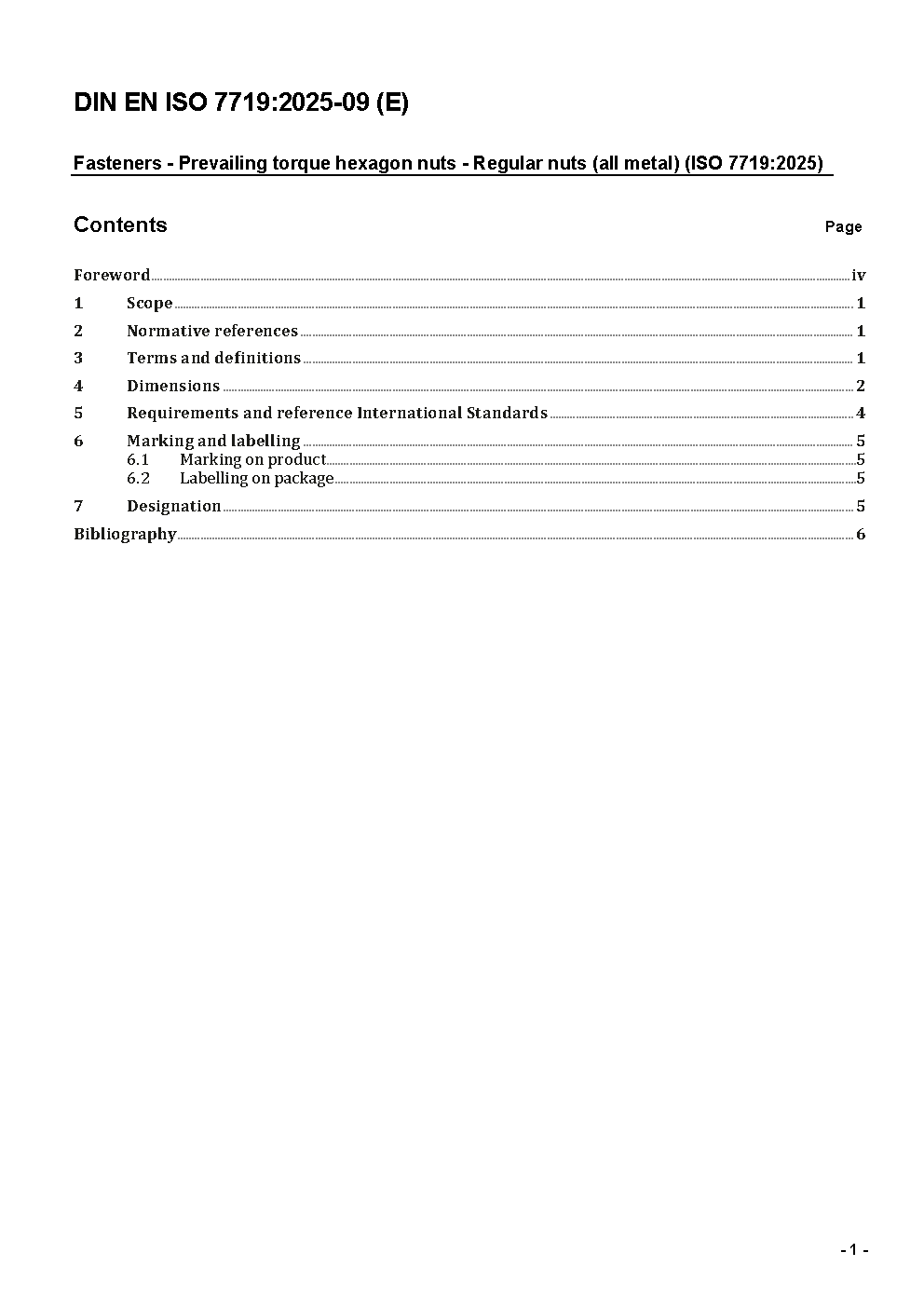 DIN EN ISO 7719:2025-09 (E)

Fasteners - Prevailing torque hexagon nuts - Regular nuts (all metal) (ISO 7719:2025)

Contents Page

Foreword iv
1 Scope 1
2 Normative references 1
3 Terms and definitions 1
4 Dimensions 2
5 Requirements and reference International Standards 4
6 Marking and labelling 5
6.1 Marking on product 5
6.2 Labelling on package 5
7 Designation 5
Bibliography 6

- 1 -